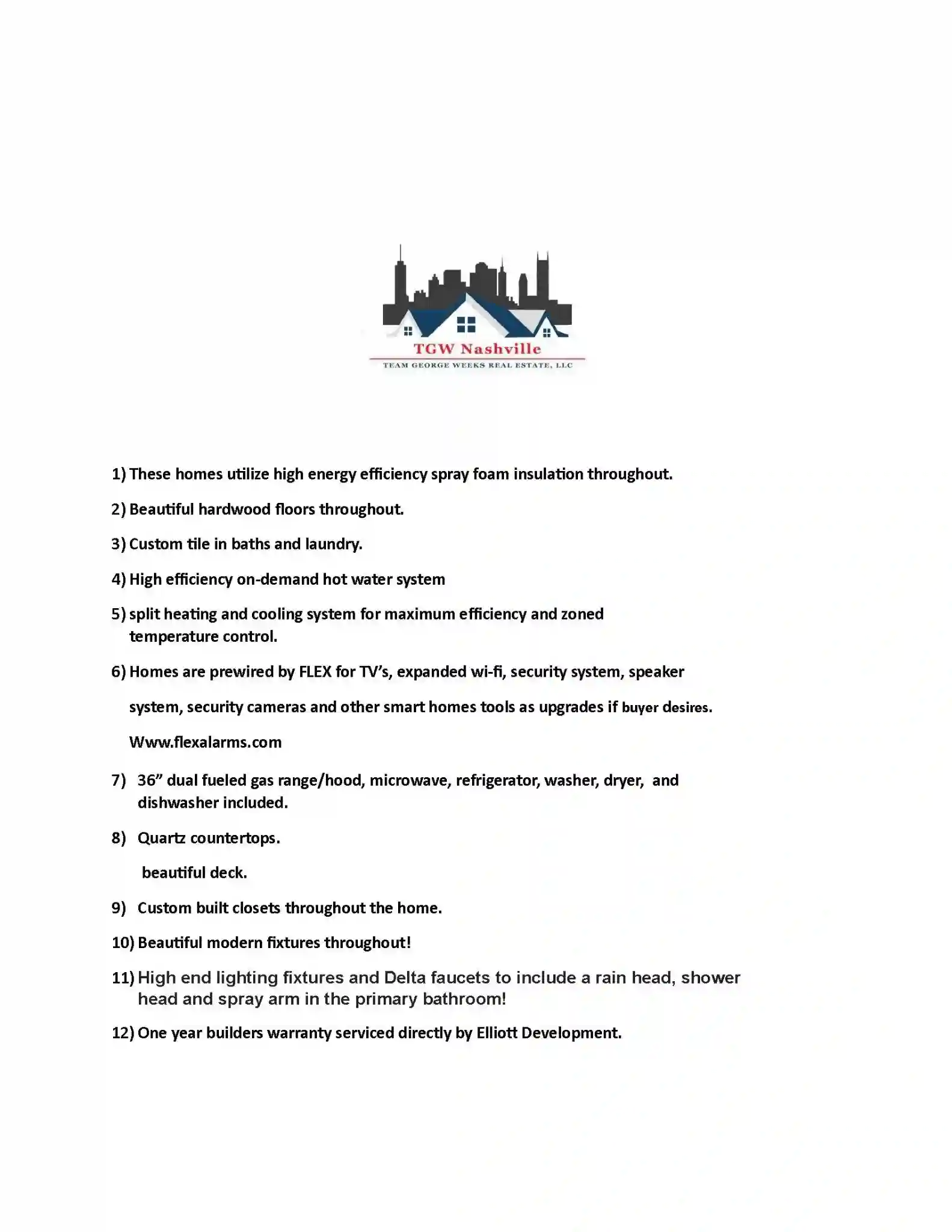 TGW Nashville
TEAM GEORGE WEEKS REAL ESTATE, LLC

1) These homes utilize high energy efficiency spray foam insulation throughout.

2) Beautiful hardwood floors throughout.

3) Custom tile in baths and laundry.

4) High efficiency on-demand hot water system

5) split heating and cooling system for maximum efficiency and zoned temperature control.

6) Homes are prewired by FLEX for TV's, expanded wi-fi, security system, speaker

system, security cameras and other smart homes tools as upgrades if buyer desires.

Www.flexalarms.com

7) 36" dual fueled gas range/hood, microwave, refrigerator, washer, dryer, and dishwasher included.

8) Quartz countertops.

beautiful deck.

9) Custom built closets throughout the home.

10) Beautiful modern fixtures throughout!

11) High end lighting fixtures and Delta faucets to include a rain head, shower head and spray arm in the primary bathroom!

12) One year builders warranty serviced directly by Elliott Development.